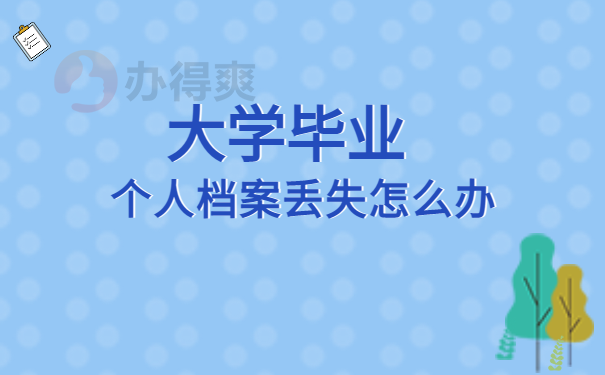 办得爽

大学毕业

个人档案丢失怎么办